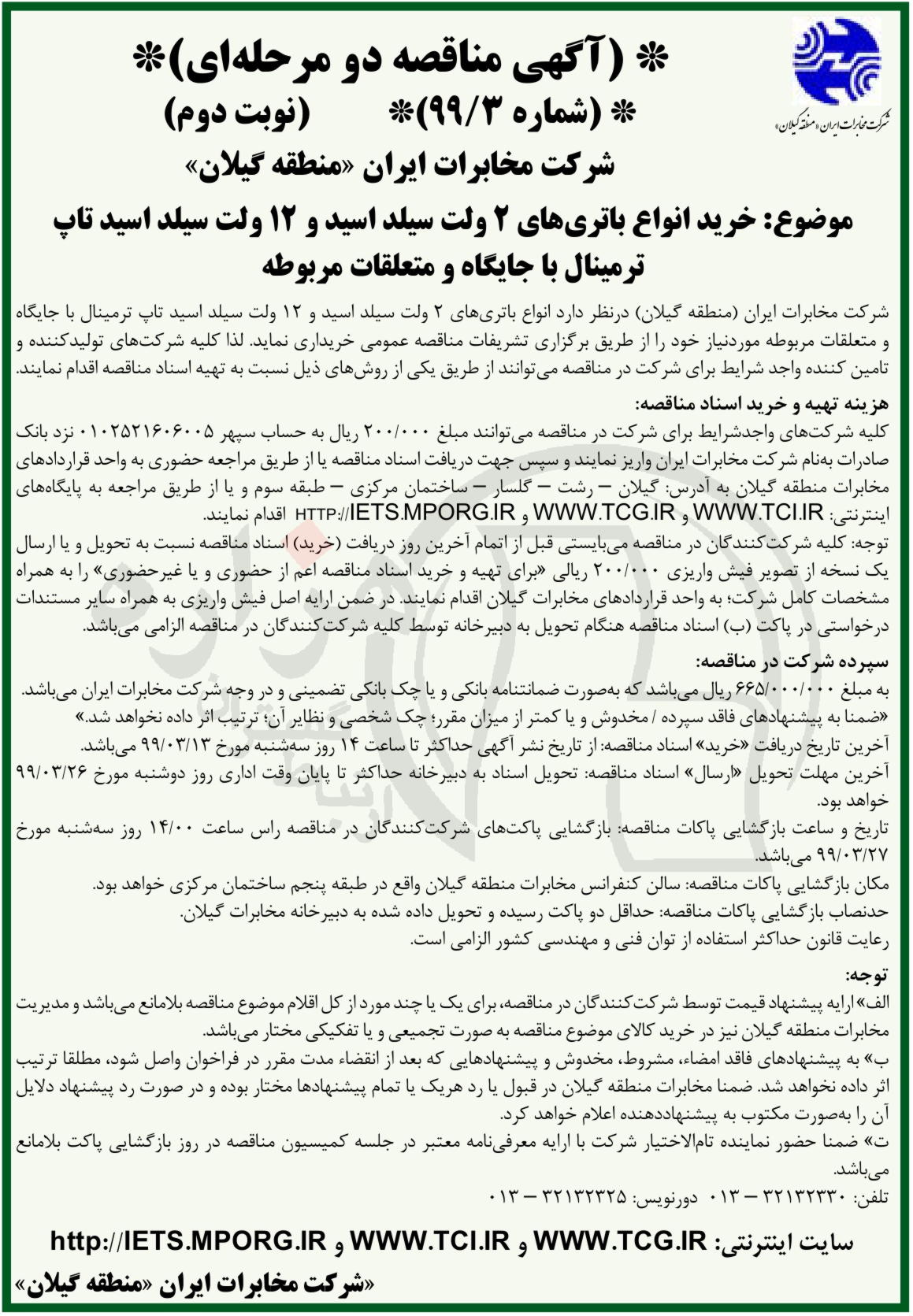 شرکت مخابرات ایران «منطقه گیلان»

* (آگهی مناقصه دو مرحله‌ای)*
* (شماره ۹۹/۳)* (نوبت دوم)
شرکت مخابرات ایران «منطقه گیلان»
موضوع: خرید انواع باتری‌های ۲ ولت سیلد اسید و ۱۲ ولت سیلد اسید تاپ ترمینال با جایگاه و متعلقات مربوطه

شرکت مخابرات ایران (منطقه گیلان) درنظر دارد انواع باتری‌های ۲ ولت سیلد اسید و ۱۲ ولت سیلد اسید تاپ ترمینال با جایگاه و متعلقات مربوطه موردنیاز خود را از طریق برگزاری تشریفات مناقصه عمومی خریداری نماید. لذا کلیه شرکت‌های تولیدکننده و تامین کننده واجد شرایط برای شرکت در مناقصه می‌توانند از طریق یکی از روش‌های ذیل نسبت به تهیه اسناد مناقصه اقدام نمایند.

هزینه تهیه و خرید اسناد مناقصه:
کلیه شرکت‌های واجدشرایط برای شرکت در مناقصه می‌توانند مبلغ ۲۰۰/۰۰۰ ریال به حساب سپهر ۰۱۰۲۵۲۱۶۰۶۰۰۵ نزد بانک صادرات به‌نام شرکت مخابرات ایران واریز نمایند و سپس جهت دریافت اسناد مناقصه یا از طریق مراجعه حضوری به واحد قراردادهای مخابرات منطقه گیلان به آدرس: گیلان – رشت – گلسار – ساختمان مرکزی – طبقه سوم و یا از طریق مراجعه به پایگاه‌های اینترنتی: WWW.TCI.IR و WWW.TCG.IR و HTTP://IETS.MPORG.IR اقدام نمایند.
توجه: کلیه شرکت‌کنندگان در مناقصه می‌بایستی قبل از اتمام آخرین روز دریافت (خرید) اسناد مناقصه نسبت به تحویل و یا ارسال یک نسخه از تصویر فیش واریزی ۲۰۰/۰۰۰ ریالی «برای تهیه و خرید اسناد مناقصه اعم از حضوری و یا غیرحضوری» را به همراه مشخصات کامل شرکت؛ به واحد قراردادهای مخابرات گیلان اقدام نمایند. در ضمن ارایه اصل فیش واریزی به همراه سایر مستندات درخواستی در پاکت (ب) اسناد مناقصه هنگام تحویل به دبیرخانه توسط کلیه شرکت‌کنندگان در مناقصه الزامی می‌باشد.

سپرده شرکت در مناقصه:
به مبلغ ۶۶۵/۰۰۰/۰۰۰ ریال می‌باشد که به‌صورت ضمانتنامه بانکی و یا چک بانکی تضمینی و در وجه شرکت مخابرات ایران می‌باشد.
«ضمنا به پیشنهادهای فاقد سپرده / مخدوش و یا کمتر از میزان مقرر؛ چک شخصی و نظایر آن؛ ترتیب اثر داده نخواهد شد.»
آخرین تاریخ دریافت «خرید» اسناد مناقصه: از تاریخ نشر آگهی حداکثر تا ساعت ۱۴ روز سه‌شنبه مورخ ۹۹/۰۳/۱۳ می‌باشد.
آخرین مهلت تحویل «ارسال» اسناد مناقصه: تحویل اسناد به دبیرخانه حداکثر تا پایان وقت اداری روز دوشنبه مورخ ۹۹/۰۳/۲۶ خواهد بود.
تاریخ و ساعت بازگشایی پاکات مناقصه: بازگشایی پاکت‌های شرکت‌کنندگان در مناقصه راس ساعت ۱۴/۰۰ روز سه‌شنبه مورخ ۹۹/۰۳/۲۷ می‌باشد.
مکان بازگشایی پاکات مناقصه: سالن کنفرانس مخابرات منطقه گیلان واقع در طبقه پنجم ساختمان مرکزی خواهد بود.
حدنصاب بازگشایی پاکات مناقصه: حداقل دو پاکت رسیده و تحویل داده شده به دبیرخانه مخابرات گیلان.
رعایت قانون حداکثر استفاده از توان فنی و مهندسی کشور الزامی است.

توجه:
الف» ارایه پیشنهاد قیمت توسط شرکت‌کنندگان در مناقصه، برای یک یا چند مورد از کل اقلام موضوع مناقصه بلامانع می‌باشد و مدیریت مخابرات منطقه گیلان نیز در خرید کالای موضوع مناقصه به صورت تجمیعی و یا تفکیکی مختار می‌باشد.
ب» به پیشنهادهای فاقد امضاء، مشروط، مخدوش و پیشنهادهایی که بعد از انقضاء مدت مقرر در فراخوان واصل شود، مطلقا ترتیب اثر داده نخواهد شد. ضمنا مخابرات منطقه گیلان در قبول یا رد هریک یا تمام پیشنهادها مختار بوده و در صورت رد پیشنهاد دلایل آن را به‌صورت مکتوب به پیشنهاددهنده اعلام خواهد کرد.
ت» ضمنا حضور نماینده تام‌الاختیار شرکت با ارایه معرفی‌نامه معتبر در جلسه کمیسیون مناقصه در روز بازگشایی پاکت بلامانع می‌باشد.
تلفن: ۳۲۱۳۲۳۳۰ – ۰۱۳ دورنویس: ۳۲۱۳۲۳۲۵ – ۰۱۳

سایت اینترنتی: WWW.TCG.IR و WWW.TCI.IR و http://IETS.MPORG.IR
«شرکت مخابرات ایران «منطقه گیلان»